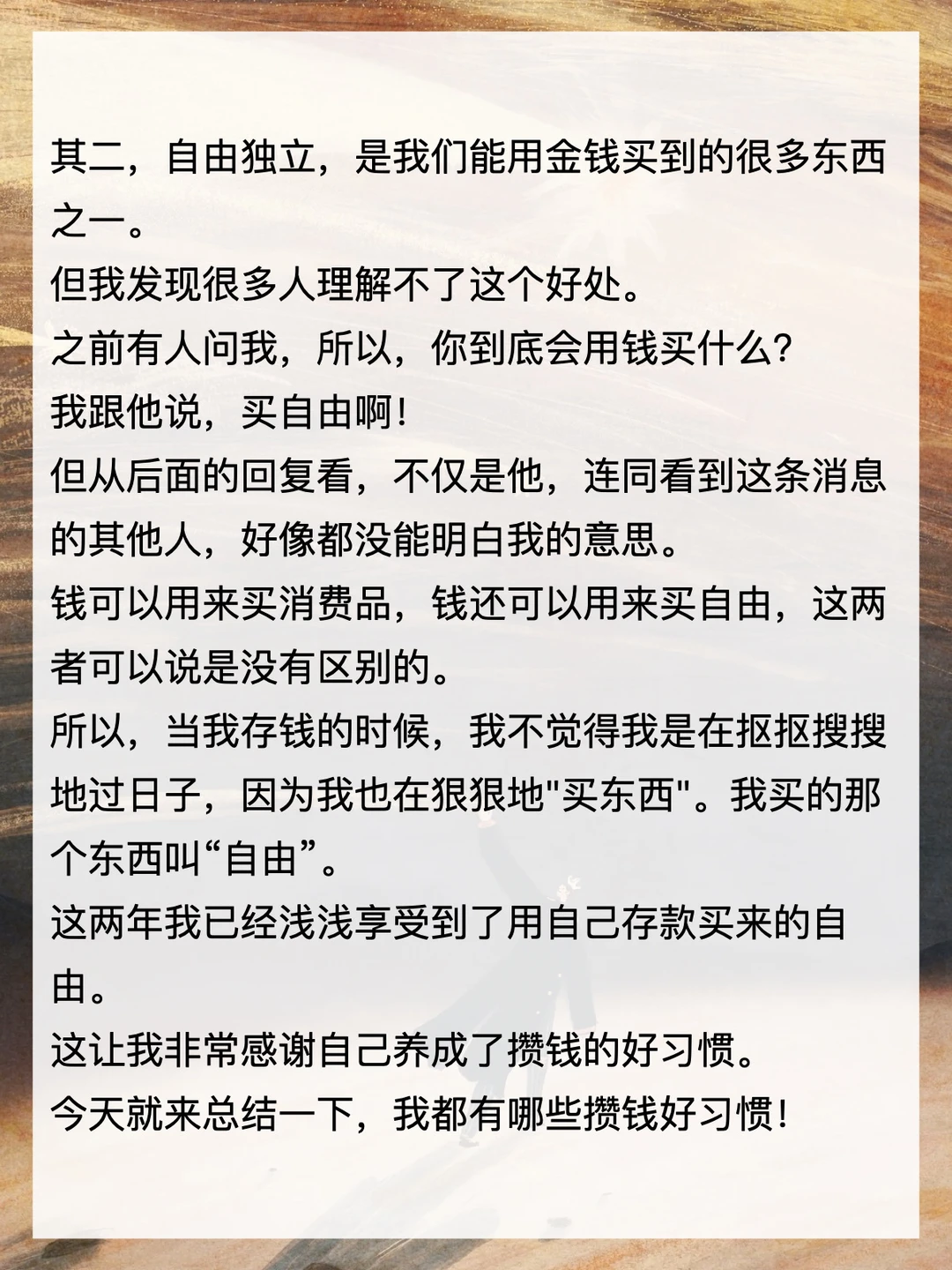 其二，自由独立，是我们能用金钱买到的很多东西之一。

但我发现很多人理解不了这个好处。

之前有人问我，所以，你到底会用钱买什么?

我跟他说，买自由啊!

但从后面的回复看，不仅是他，连同看到这条消息的其他人，好像都没能明白我的意思。

钱可以用来买消费品，钱还可以用来买自由，这两者可以说是没有区别的。

所以，当我存钱的时候，我不觉得我是在抠抠搜搜地过日子，因为我也在狠狠地“买东西”。我买的那个东西叫“自由”。

这两年我已经浅浅享受到了用自己存款买来的自由。

这让我非常感谢自己养成了攒钱的好习惯。

今天就来总结一下，我都有哪些攒钱好习惯!